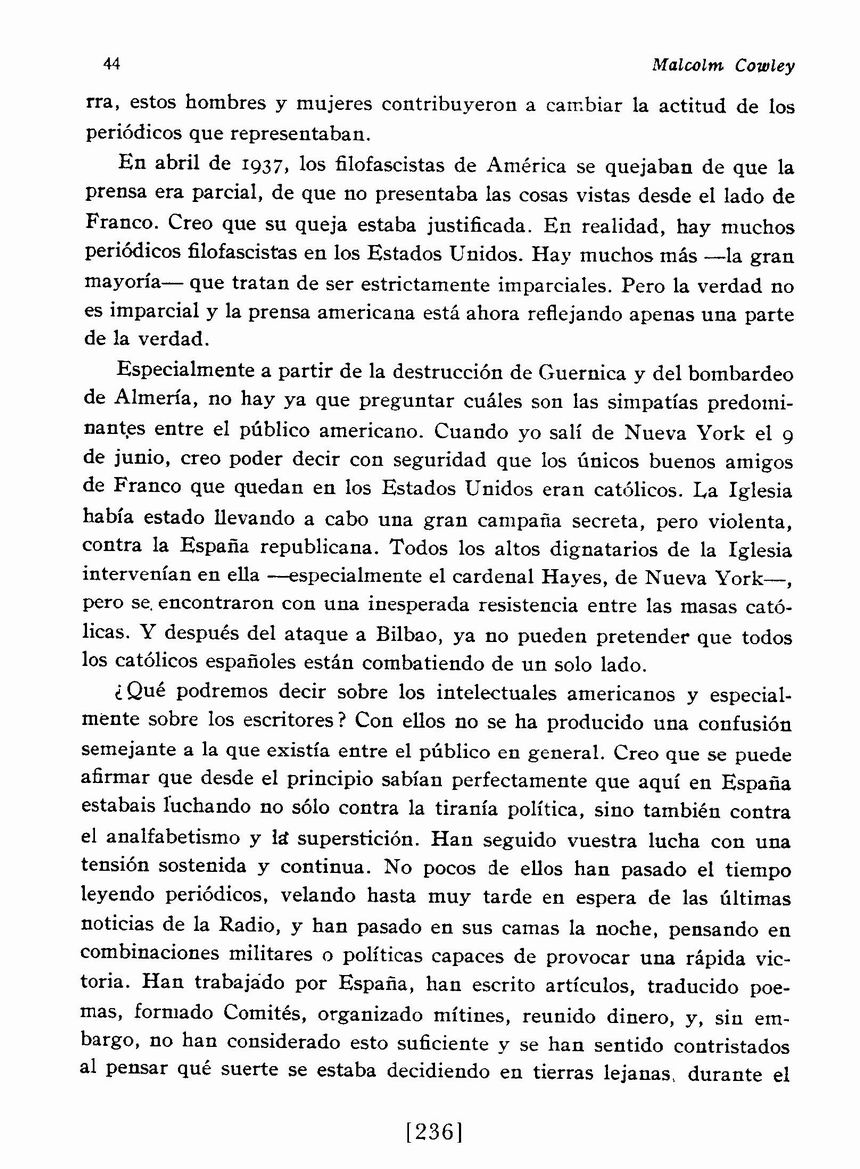 44 Malcolm Cowley

rra, estos hombres y mujeres contribuyeron a cambiar la actitud de los periódicos que representaban.

En abril de 1937, los filofascistas de América se quejaban de que la prensa era parcial, de que no presentaba las cosas vistas desde el lado de Franco. Creo que su queja estaba justificada. En realidad, hay muchos periódicos filofascistas en los Estados Unidos. Hay muchos más —la gran mayoría— que tratan de ser estrictamente imparciales. Pero la verdad no es imparcial y la prensa americana está ahora reflejando apenas una parte de la verdad.

Especialmente a partir de la destrucción de Guernica y del bombardeo de Almería, no hay ya que preguntar cuáles son las simpatías predominantes entre el público americano. Cuando yo salí de Nueva York el 9 de junio, creo poder decir con seguridad que los únicos buenos amigos de Franco que quedan en los Estados Unidos eran católicos. La Iglesia había estado llevando a cabo una gran campaña secreta, pero violenta, contra la España republicana. Todos los altos dignatarios de la Iglesia intervenían en ella —especialmente el cardenal Hayes, de Nueva York—, pero se encontraron con una inesperada resistencia entre las masas católicas. Y después del ataque a Bilbao, ya no pueden pretender que todos los católicos españoles están combatiendo de un solo lado.

¿Qué podremos decir sobre los intelectuales americanos y especialmente sobre los escritores? Con ellos no se ha producido una confusión semejante a la que existía entre el público en general. Creo que se puede afirmar que desde el principio sabían perfectamente que aquí en España estabais luchando no sólo contra la tiranía política, sino también contra el analfabetismo y la superstición. Han seguido vuestra lucha con una tensión sostenida y continua. No pocos de ellos han pasado el tiempo leyendo periódicos, velando hasta muy tarde en espera de las últimas noticias de la Radio, y han pasado en sus camas la noche, pensando en combinaciones militares o políticas capaces de provocar una rápida victoria. Han trabajado por España, han escrito artículos, traducido poemas, formado Comités, organizado mítines, reunido dinero, y, sin embargo, no han considerado esto suficiente y se han sentido contristados al pensar qué suerte se estaba decidiendo en tierras lejanas, durante el

[236]